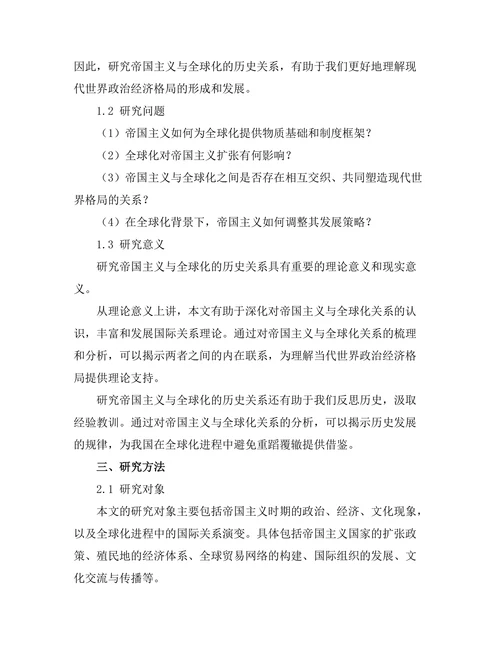 因此，研究帝国主义与全球化的历史关系，有助于我们更好地理解现代世界政治经济格局的形成和发展。

1.2 研究问题

（1）帝国主义如何为全球化提供物质基础和制度框架？

（2）全球化对帝国主义扩张有何影响？

（3）帝国主义与全球化之间是否存在相互交织、共同塑造现代世界格局的关系？

（4）在全球化背景下，帝国主义如何调整其发展策略？

1.3 研究意义

研究帝国主义与全球化的历史关系具有重要的理论意义和现实意义。

从理论意义上讲，本文有助于深化对帝国主义与全球化关系的认识，丰富和发展国际关系理论。通过对帝国主义与全球化关系的梳理和分析，可以揭示两者之间的内在联系，为理解当代世界政治经济格局提供理论支持。

研究帝国主义与全球化的历史关系还有助于我们反思历史，汲取经验教训。通过对帝国主义与全球化关系的分析，可以揭示历史发展的规律，为我国在全球化进程中避免重蹈覆辙提供借鉴。

三、研究方法

2.1 研究对象

本文的研究对象主要包括帝国主义时期的政治、经济、文化现象，以及全球化进程中的国际关系演变。具体包括帝国主义国家的扩张政策、殖民地的经济体系、全球贸易网络的构建、国际组织的发展、文化交流与传播等。